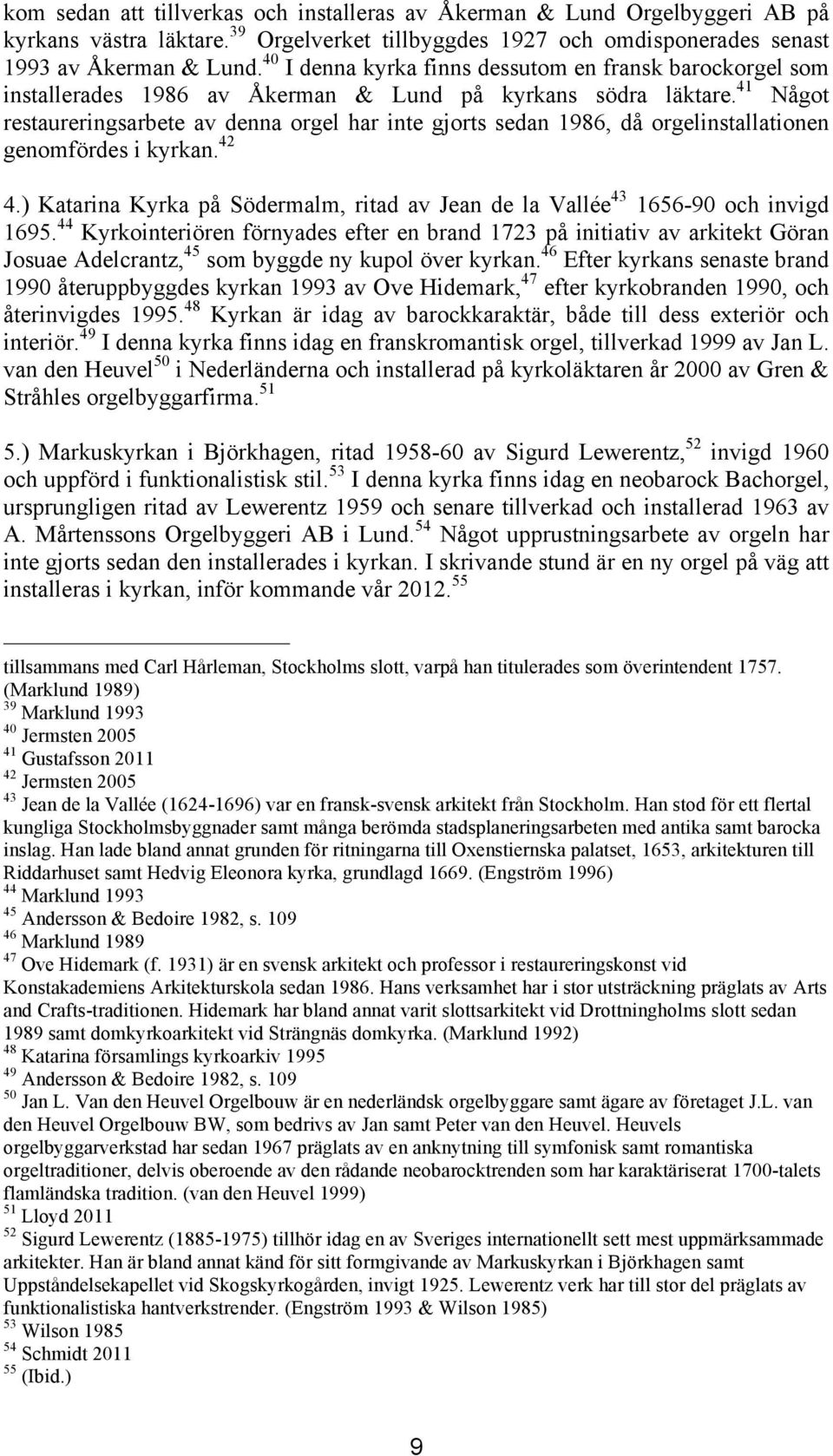 kom sedan att tillverkas och installeras av Åkerman & Lund Orgelbyggeri AB på kyrkans västra läktare.$^{39}$ Orgelverket tillbyggdes 1927 och omdisponerades senast 1993 av Åkerman & Lund.$^{40}$ I denna kyrka finns dessutom en fransk barockorgel som installerades 1986 av Åkerman & Lund på kyrkans södra läktare.$^{41}$ Något restaureringsarbete av denna orgel har inte gjorts sedan 1986, då orgelinstallationen genomfördes i kyrkan.$^{42}$

4.) Katarina Kyrka på Södermalm, ritad av Jean de la Vallée$^{43}$ 1656-90 och invigd 1695.$^{44}$ Kyrkointeriören förnyades efter en brand 1723 på initiativ av arkitekt Göran Josuae Adelcrantz,$^{45}$ som byggde ny kupol över kyrkan.$^{46}$ Efter kyrkans senaste brand 1990 återuppbyggdes kyrkan 1993 av Ove Hidemark,$^{47}$ efter kyrkobranden 1990, och återinvigdes 1995.$^{48}$ Kyrkan är idag av barockkaraktär, både till dess exteriör och interiör.$^{49}$ I denna kyrka finns idag en franskromantisk orgel, tillverkad 1999 av Jan L. van den Heuvel$^{50}$ i Nederländerna och installerad på kyrkoläktaren år 2000 av Gren & Stråhles orgelbyggarfirma.$^{51}$

5.) Markuskyrkan i Björkhagen, ritad 1958-60 av Sigurd Lewerentz,$^{52}$ invigd 1960 och uppförd i funktionalistisk stil.$^{53}$ I denna kyrka finns idag en neobarock Bachorgel, ursprungligen ritad av Lewerentz 1959 och senare tillverkad och installerad 1963 av A. Mårtenssons Orgelbyggeri AB i Lund.$^{54}$ Något upprustningsarbete av orgeln har inte gjorts sedan den installerades i kyrkan. I skrivande stund är en ny orgel på väg att installeras i kyrkan, inför kommande vår 2012.$^{55}$

tillsammans med Carl Hårleman, Stockholms slott, varpå han titulerades som överintendent 1757. (Marklund 1989)
$^{39}$ Marklund 1993
$^{40}$ Jermsten 2005
$^{41}$ Gustafsson 2011
$^{42}$ Jermsten 2005
$^{43}$ Jean de la Vallée (1624-1696) var en fransk-svensk arkitekt från Stockholm. Han stod för ett flertal kungliga Stockholmsbyggnader samt många berömda stadsplaneringsarbeten med antika samt barocka inslag. Han lade bland annat grunden för ritningarna till Oxenstiernska palatset, 1653, arkitekturen till Riddarhuset samt Hedvig Eleonora kyrka, grundlagd 1669. (Engström 1996)
$^{44}$ Marklund 1993
$^{45}$ Andersson & Bedoire 1982, s. 109
$^{46}$ Marklund 1989
$^{47}$ Ove Hidemark (f. 1931) är en svensk arkitekt och professor i restaureringskonst vid Konstakademiens Arkitekturskola sedan 1986. Hans verksamhet har i stor utsträckning präglats av Arts and Crafts-traditionen. Hidemark har bland annat varit slottsarkitekt vid Drottningholms slott sedan 1989 samt domkyrkoarkitekt vid Strängnäs domkyrka. (Marklund 1992)
$^{48}$ Katarina församlings kyrkoarkiv 1995
$^{49}$ Andersson & Bedoire 1982, s. 109
$^{50}$ Jan L. Van den Heuvel Orgelbouw är en nederländsk orgelbyggare samt ägare av företaget J.L. van den Heuvel Orgelbouw BW, som bedrivs av Jan samt Peter van den Heuvel. Heuvels orgelbyggarverkstad har sedan 1967 präglats av en anknytning till symfonisk samt romantiska orgeltraditioner, delvis oberoende av den rådande neobarocktrenden som har karaktäriserat 1700-talets flamländska tradition. (van den Heuvel 1999)
$^{51}$ Lloyd 2011
$^{52}$ Sigurd Lewerentz (1885-1975) tillhör idag en av Sveriges internationellt sett mest uppmärksammade arkitekter. Han är bland annat känd för sitt formgivande av Markuskyrkan i Björkhagen samt Uppståndelsekapellet vid Skogskyrkogården, invigt 1925. Lewerentz verk har till stor del präglats av funktionalistiska hantverkstrender. (Engström 1993 & Wilson 1985)
$^{53}$ Wilson 1985
$^{54}$ Schmidt 2011
$^{55}$ (Ibid.)

9